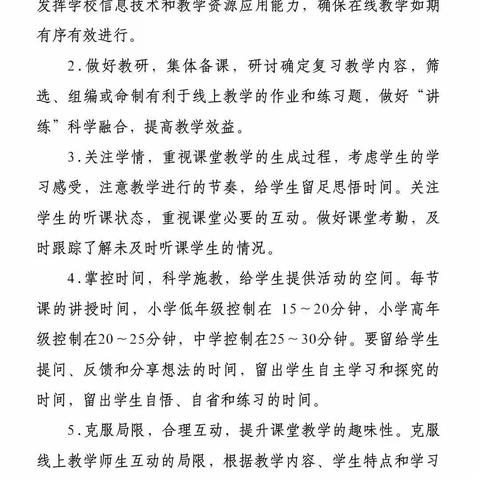 发挥学校信息技术和教学资源应用能力，确保在线教学如期有序有效进行。

2.做好教研，集体备课，研讨确定复习教学内容，筛选、组编或命制有利于线上教学的作业和练习题，做好“讲练”科学融合，提高教学效益。

3.关注学情，重视课堂教学的生成过程，考虑学生的学习感受，注意教学进行的节奏，给学生留足思悟时间。关注学生的听课状态，重视课堂必要的互动。做好课堂考勤，及时跟踪了解未及时听课学生的情况。

4.掌控时间，科学施教，给学生提供活动的空间。每节课的讲授时间，小学低年级控制在 15～20分钟，小学高年级控制在20～25分钟，中学控制在25～30分钟。要留给学生提问、反馈和分享想法的时间，留出学生自主学习和探究的时间，留出学生自悟、自省和练习的时间。

5.克服局限，合理互动，提升课堂教学的趣味性。克服线上教学师生互动的局限，根据教学内容、学生特点和学习